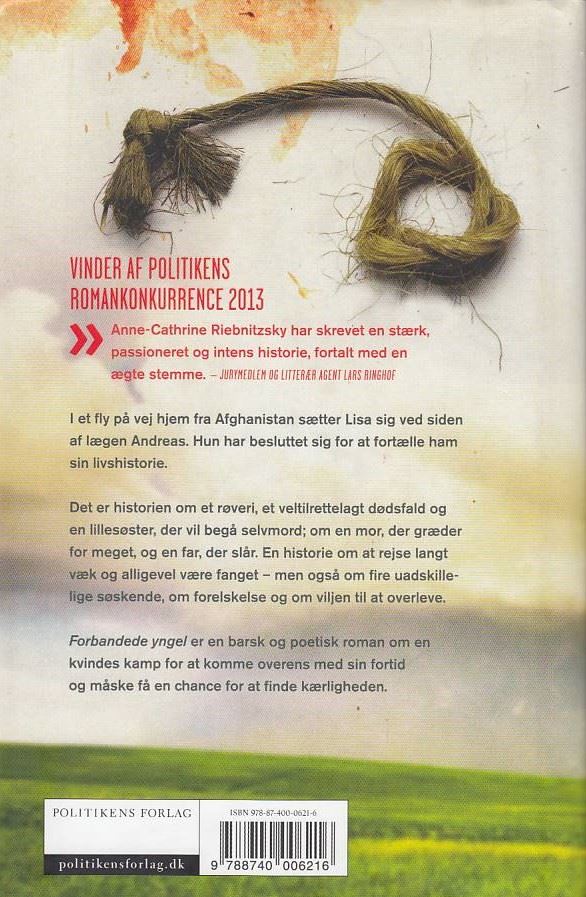 VINDER AF POLITIKENS ROMANKONKURRENCE 2013

» Anne-Cathrine Riebnitzsky har skrevet en stærk, passioneret og intens historie, fortalt med en ægte stemme. – JURYMEDLEM OG LITTERÆR AGENT LARS RINGHOF

I et fly på vej hjem fra Afghanistan sætter Lisa sig ved siden af lægen Andreas. Hun har besluttet sig for at fortælle ham sin livshistorie.

Det er historien om et røveri, et veltilrettelagt dødsfald og en lillesøster, der vil begå selvmord; om en mor, der græder for meget, og en far, der slår. En historie om at rejse langt væk og alligevel være fanget – men også om fire uadskillelige søskende, om forelskelse og om viljen til at overleve.

Forbandede yngel er en barsk og poetisk roman om en kvindes kamp for at komme overens med sin fortid og måske få en chance for at finde kærligheden.

POLITIKENS FORLAG
politikensforlag.dk

ISBN 978-87-400-0621-6
9 788740 006216